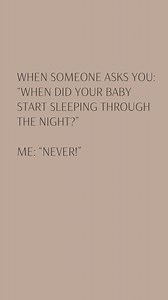 WHEN SOMEONE ASKS YOU: "WHEN DID YOUR BABY START SLEEPING THROUGH THE NIGHT?"

ME: "NEVER!"